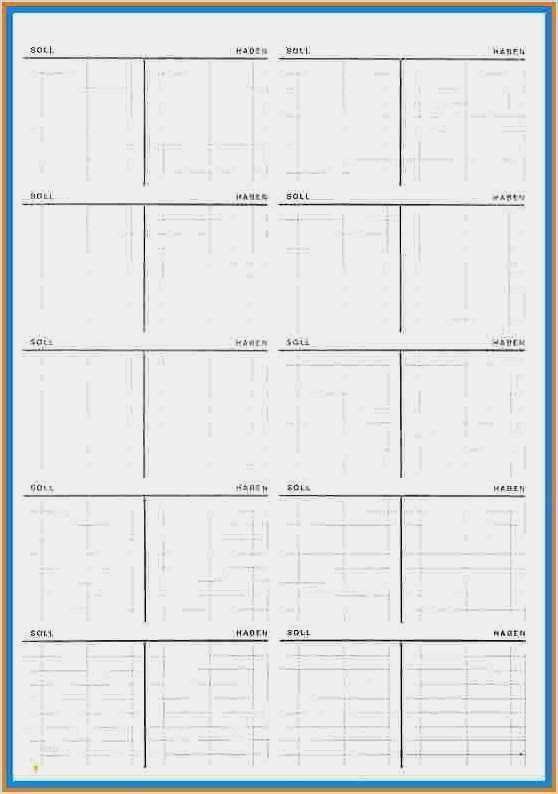 SOLL HABEN
SOLL HABEN

SOLL HABEN
SOLL HABEN

SOLL HABEN
SOLL HABEN

SOLL HABEN
SOLL HABEN

SOLL HABEN
SOLL HABEN